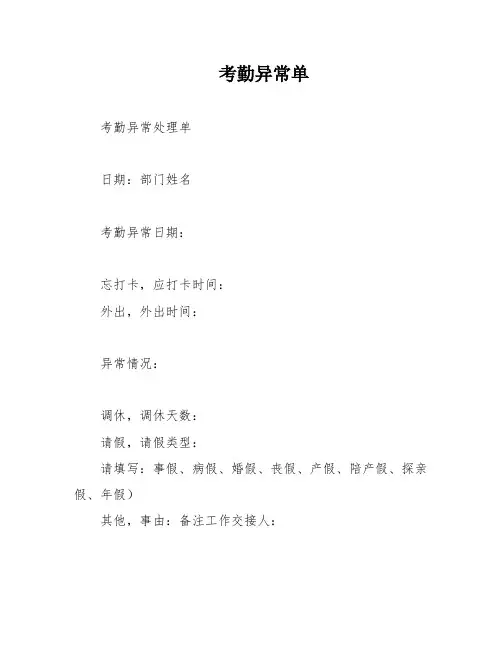 考勤异常单

考勤异常处理单

日期：部门姓名

考勤异常日期：

忘打卡，应打卡时间：

外出，外出时间：

异常情况：

调休，调休天数：

请假，请假类型：

请填写：事假、病假、婚假、丧假、产假、陪产假、探亲假、年假）

其他，事由：备注工作交接人：